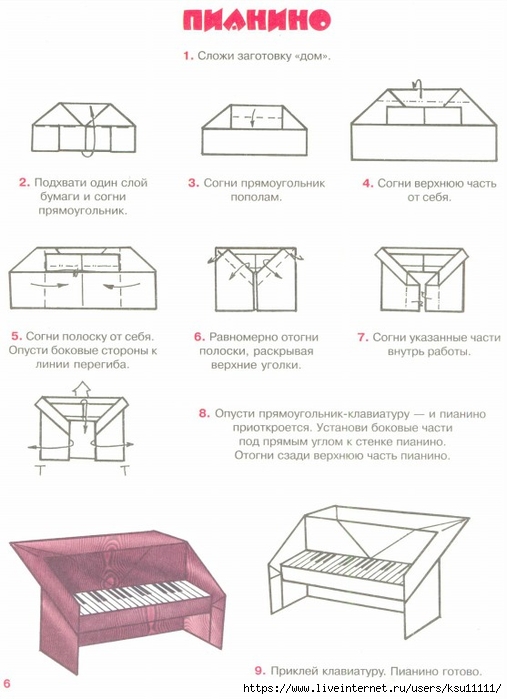 ПИАНИНО

1. Сложи заготовку «дом».

2. Подхвати один слой бумаги и согни прямоугольник.

3. Согни прямоугольник пополам.

4. Согни верхнюю часть от себя.

5. Согни полоску от себя. Опусти боковые стороны к линии перегиба.

6. Равномерно отогни полоски, раскрывая верхние уголки.

7. Согни указанные части внутрь работы.

8. Опусти прямоугольник-клавиатуру — и пианино приоткроется. Установи боковые части под прямым углом к стенке пианино. Отогни сзади верхнюю часть пианино.

9. Приклей клавиатуру. Пианино готово.

6

https://www.liveinternet.ru/users/ksu11111/